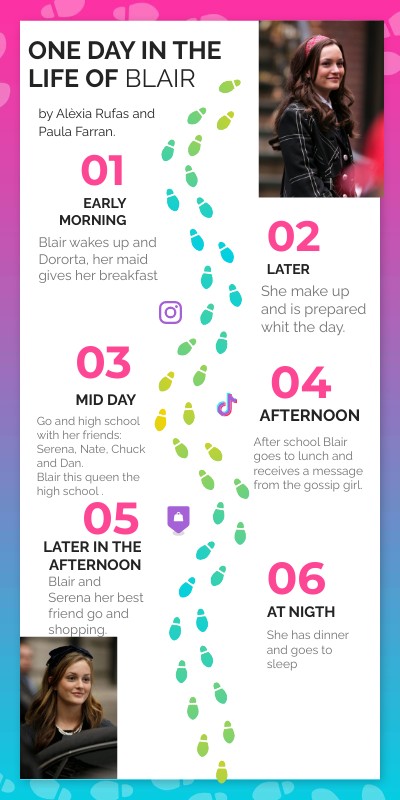 ONE DAY IN THE LIFE OF BLAIR

by Alèxia Rufas and Paula Farran.

01
EARLY MORNING
Blair wakes up and Dororta, her maid gives her breakfast

02
LATER
She make up and is prepared whit the day.

03
MID DAY
Go and high school with her friends: Serena, Nate, Chuck and Dan.
Blair this queen the high school .

04
AFTERNOON
After school Blair goes to lunch and receives a message from the gossip girl.

05
LATER IN THE AFTERNOON
Blair and Serena her best friend go and shopping.

06
AT NIGTH
She has dinner and goes to sleep